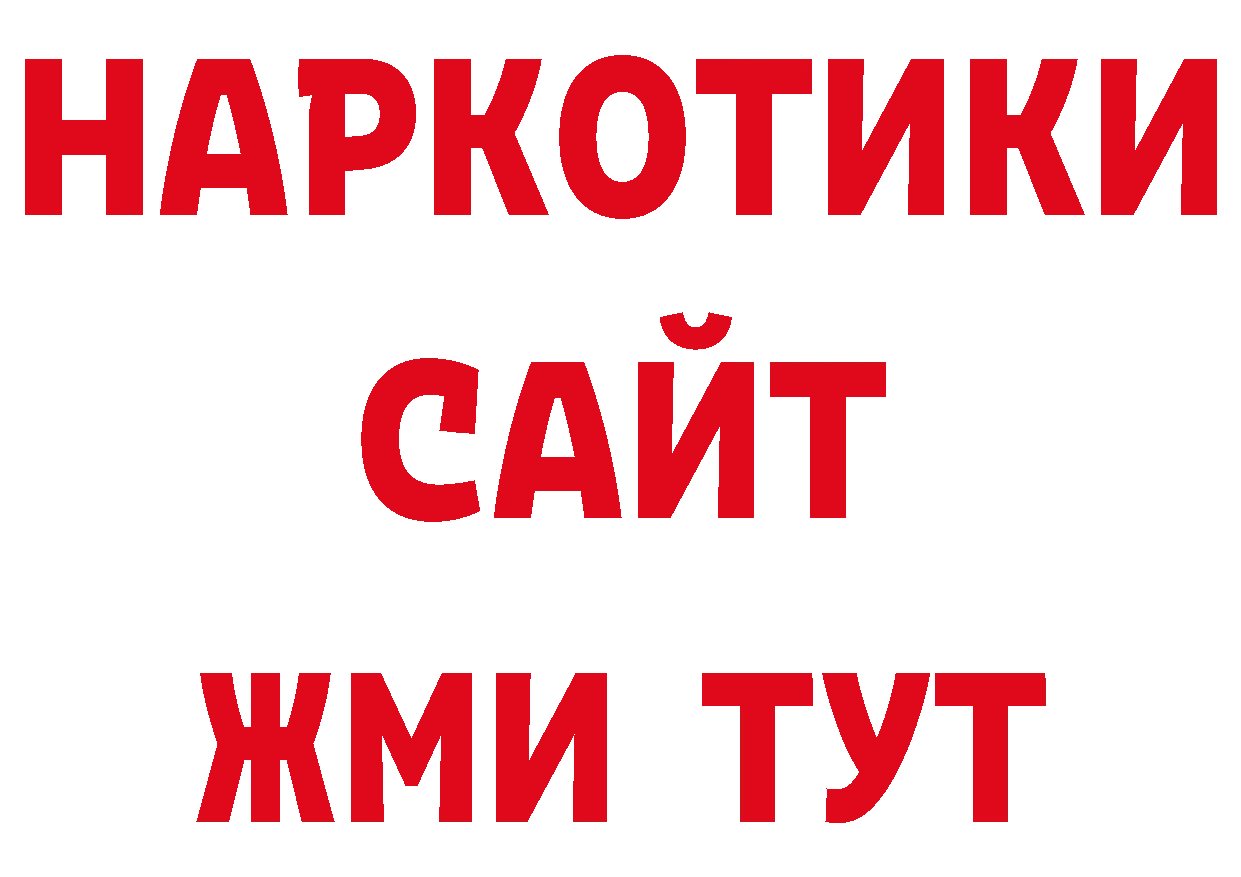 НАРКОТИКИ
САЙТ
ЖМИ ТУТ